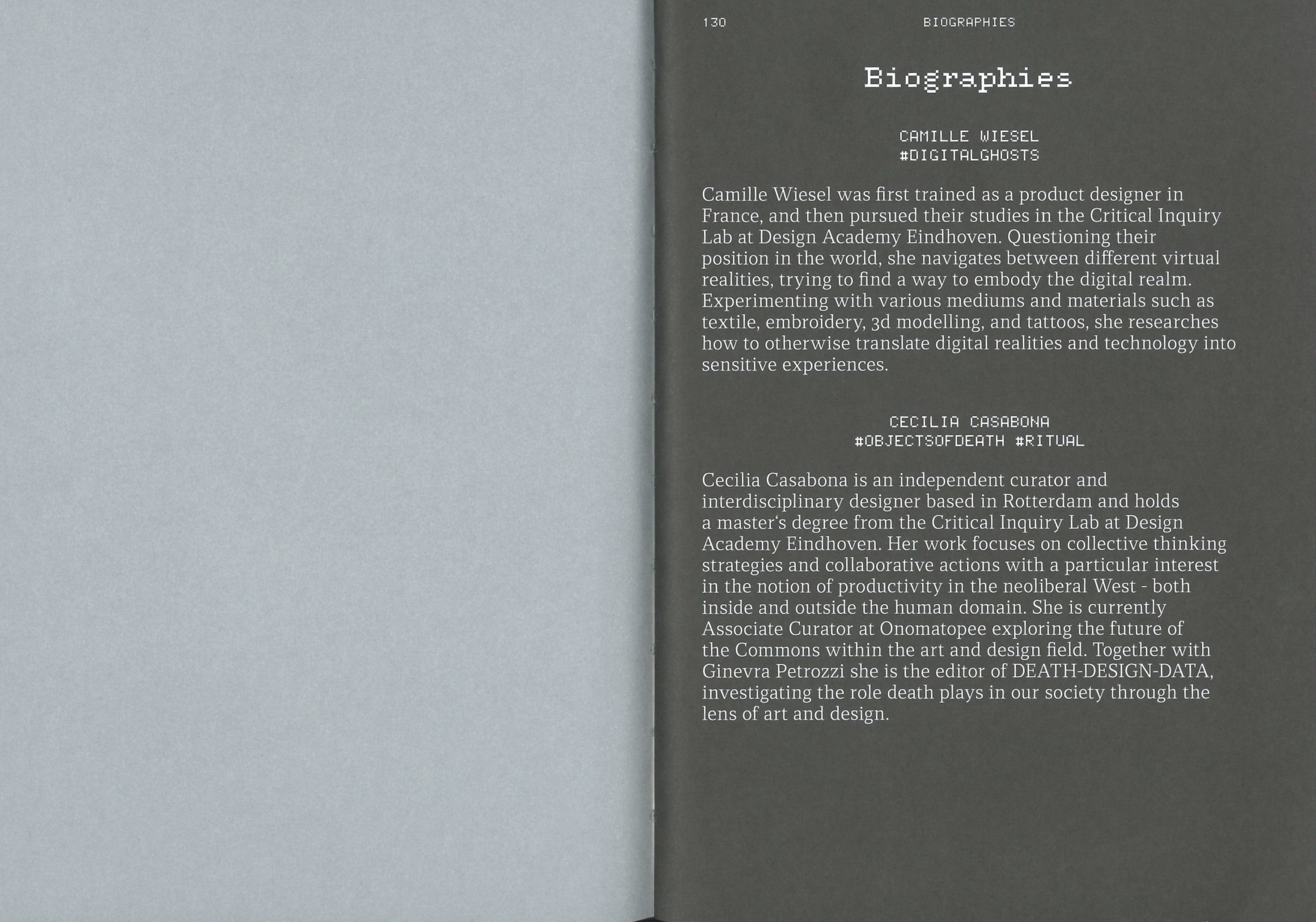 130 BIOGRAPHIES

Biographies

CAMILLE WIESEL
#DIGITALGHOSTS

Camille Wiesel was first trained as a product designer in France, and then pursued their studies in the Critical Inquiry Lab at Design Academy Eindhoven. Questioning their position in the world, she navigates between different virtual realities, trying to find a way to embody the digital realm. Experimenting with various mediums and materials such as textile, embroidery, 3d modelling, and tattoos, she researches how to otherwise translate digital realities and technology into sensitive experiences.

CECILIA CASABONA
#OBJECTSOFDEATH #RITUAL

Cecilia Casabona is an independent curator and interdisciplinary designer based in Rotterdam and holds a master's degree from the Critical Inquiry Lab at Design Academy Eindhoven. Her work focuses on collective thinking strategies and collaborative actions with a particular interest in the notion of productivity in the neoliberal West - both inside and outside the human domain. She is currently Associate Curator at Onomatopee exploring the future of the Commons within the art and design field. Together with Ginevra Petrozzi she is the editor of DEATH-DESIGN-DATA, investigating the role death plays in our society through the lens of art and design.